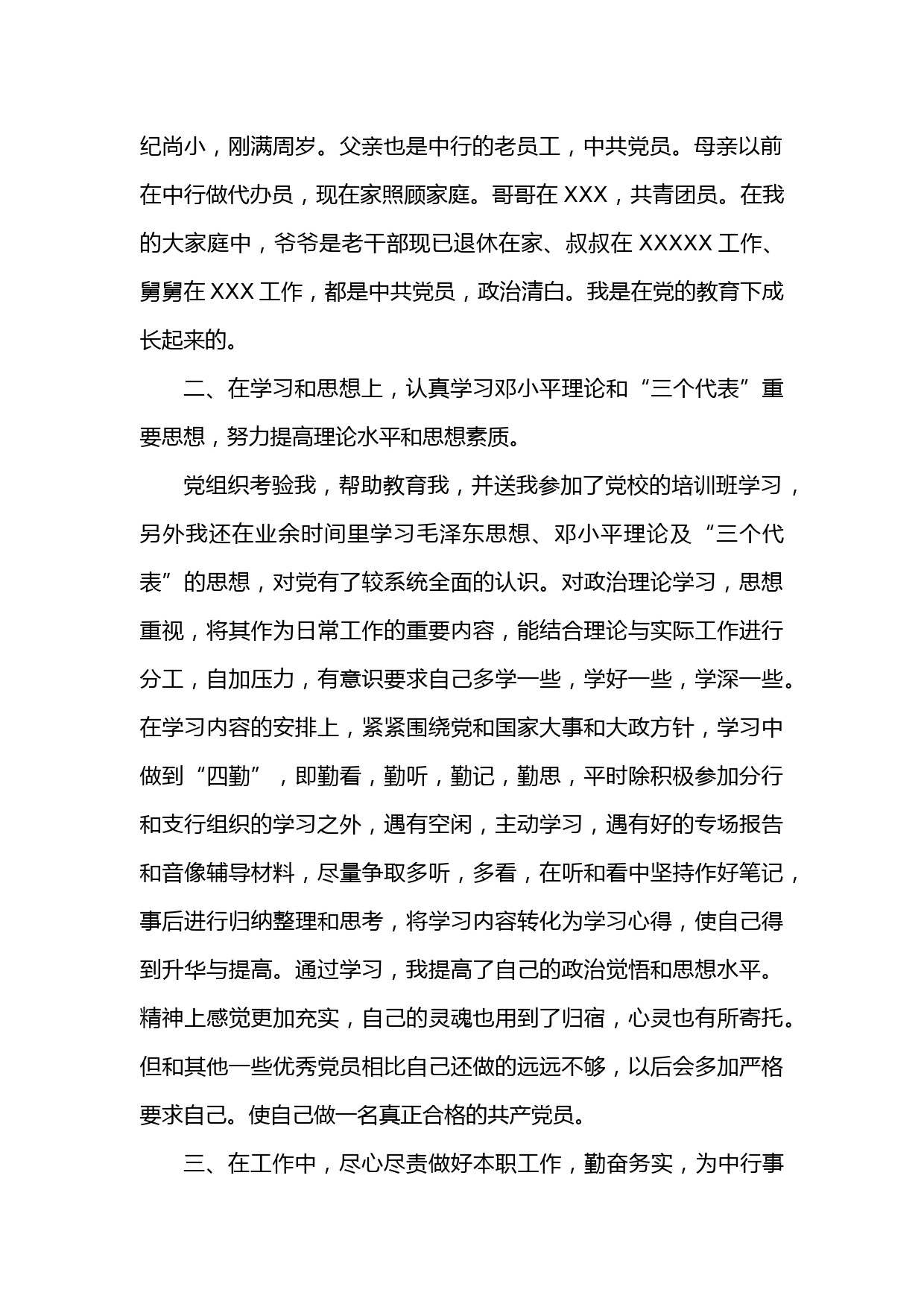 纪尚小，刚满周岁。父亲也是中行的老员工，中共党员。母亲以前在中行做代办员，现在家照顾家庭。哥哥在 XXX，共青团员。在我的大家庭中，爷爷是老干部现已退休在家、叔叔在 XXXXX 工作、舅舅在 XXX 工作，都是中共党员，政治清白。我是在党的教育下成长起来的。

二、在学习和思想上，认真学习邓小平理论和“三个代表”重要思想，努力提高理论水平和思想素质。

党组织考验我，帮助教育我，并送我参加了党校的培训班学习，另外我还在业余时间里学习毛泽东思想、邓小平理论及“三个代表”的思想，对党有了较系统全面的认识。对政治理论学习，思想重视，将其作为日常工作的重要内容，能结合理论与实际工作进行分工，自加压力，有意识要求自己多学一些，学好一些，学深一些。在学习内容的安排上，紧紧围绕党和国家大事和大政方针，学习中做到“四勤”，即勤看，勤听，勤记，勤思，平时除积极参加分行和支行组织的学习之外，遇有空闲，主动学习，遇有好的专场报告和音像辅导材料，尽量争取多听，多看，在听和看中坚持作好笔记，事后进行归纳整理和思考，将学习内容转化为学习心得，使自己得到升华与提高。通过学习，我提高了自己的政治觉悟和思想水平。精神上感觉更加充实，自己的灵魂也用到了归宿，心灵也有所寄托。但和其他一些优秀党员相比自己还做的远远不够，以后会多加严格要求自己。使自己做一名真正合格的共产党员。

三、在工作中，尽心尽责做好本职工作，勤奋务实，为中行事